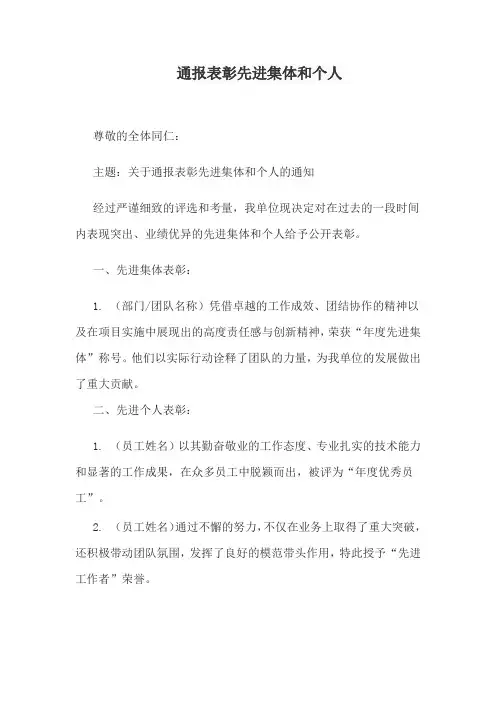 通报表彰先进集体和个人

尊敬的全体同仁：

主题：关于通报表彰先进集体和个人的通知

经过严谨细致的评选和考量，我单位现决定对在过去的一段时间内表现突出、业绩优异的先进集体和个人给予公开表彰。

一、先进集体表彰：

1. （部门/团队名称）凭借卓越的工作成效、团结协作的精神以及在项目实施中展现出的高度责任感与创新精神，荣获“年度先进集体”称号。他们以实际行动诠释了团队的力量，为我单位的发展做出了重大贡献。

二、先进个人表彰：

1. （员工姓名）以其勤奋敬业的工作态度、专业扎实的技术能力和显著的工作成果，在众多员工中脱颖而出，被评为“年度优秀员工”。

2. （员工姓名）通过不懈的努力，不仅在业务上取得了重大突破，还积极带动团队氛围，发挥了良好的模范带头作用，特此授予“先进工作者”荣誉。